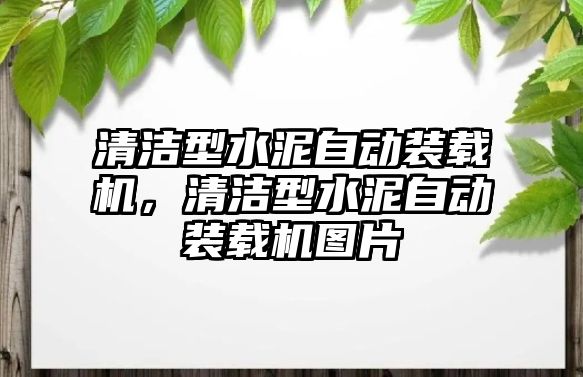 清洁型水泥自动装载机，清洁型水泥自动装载机图片